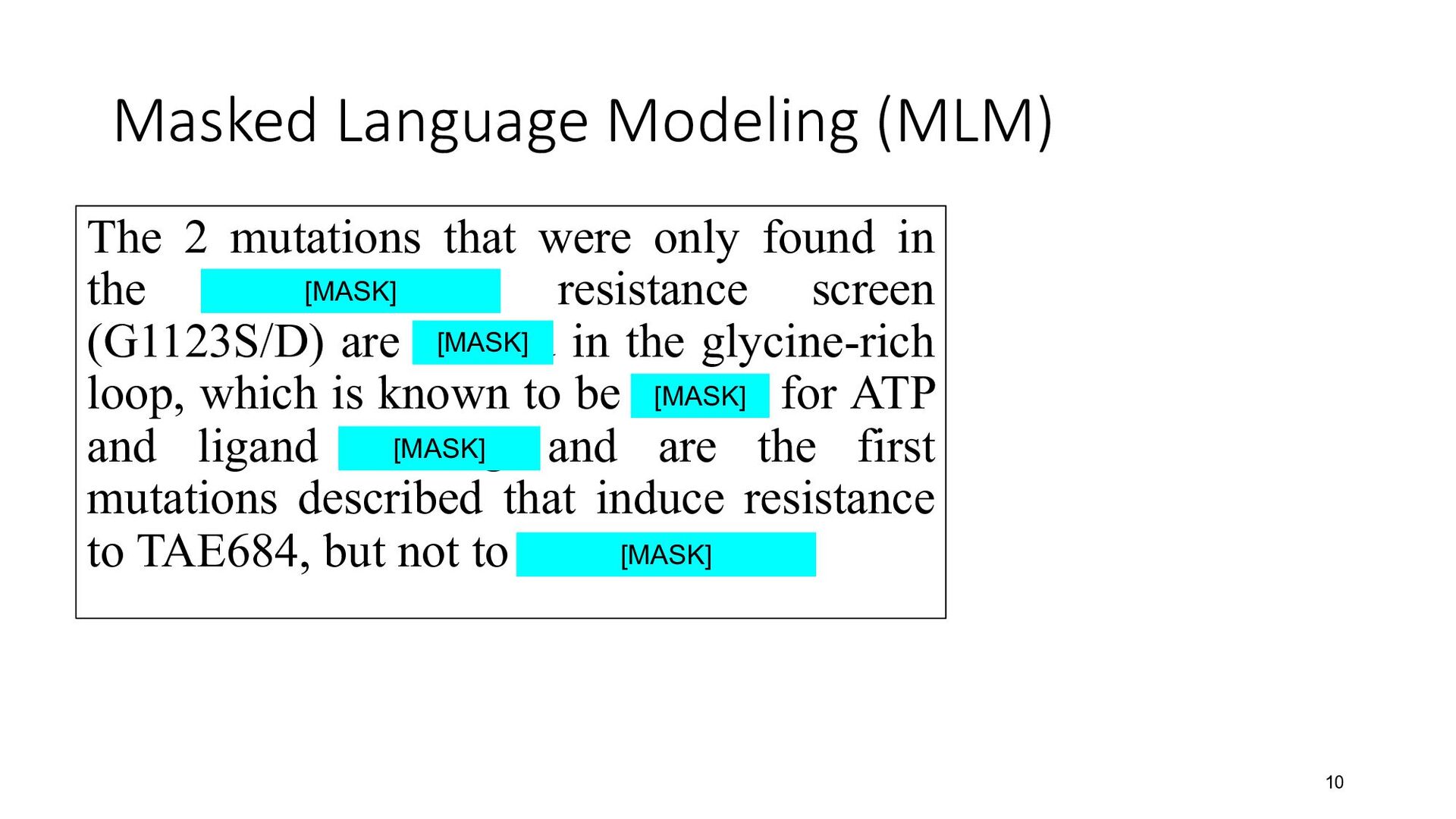 Masked Language Modeling (MLM)

The 2 mutations that were only found in the [MASK] resistance screen (G1123S/D) are [MASK] in the glycine-rich loop, which is known to be [MASK] for ATP and ligand [MASK] and are the first mutations described that induce resistance to TAE684, but not to [MASK]

10